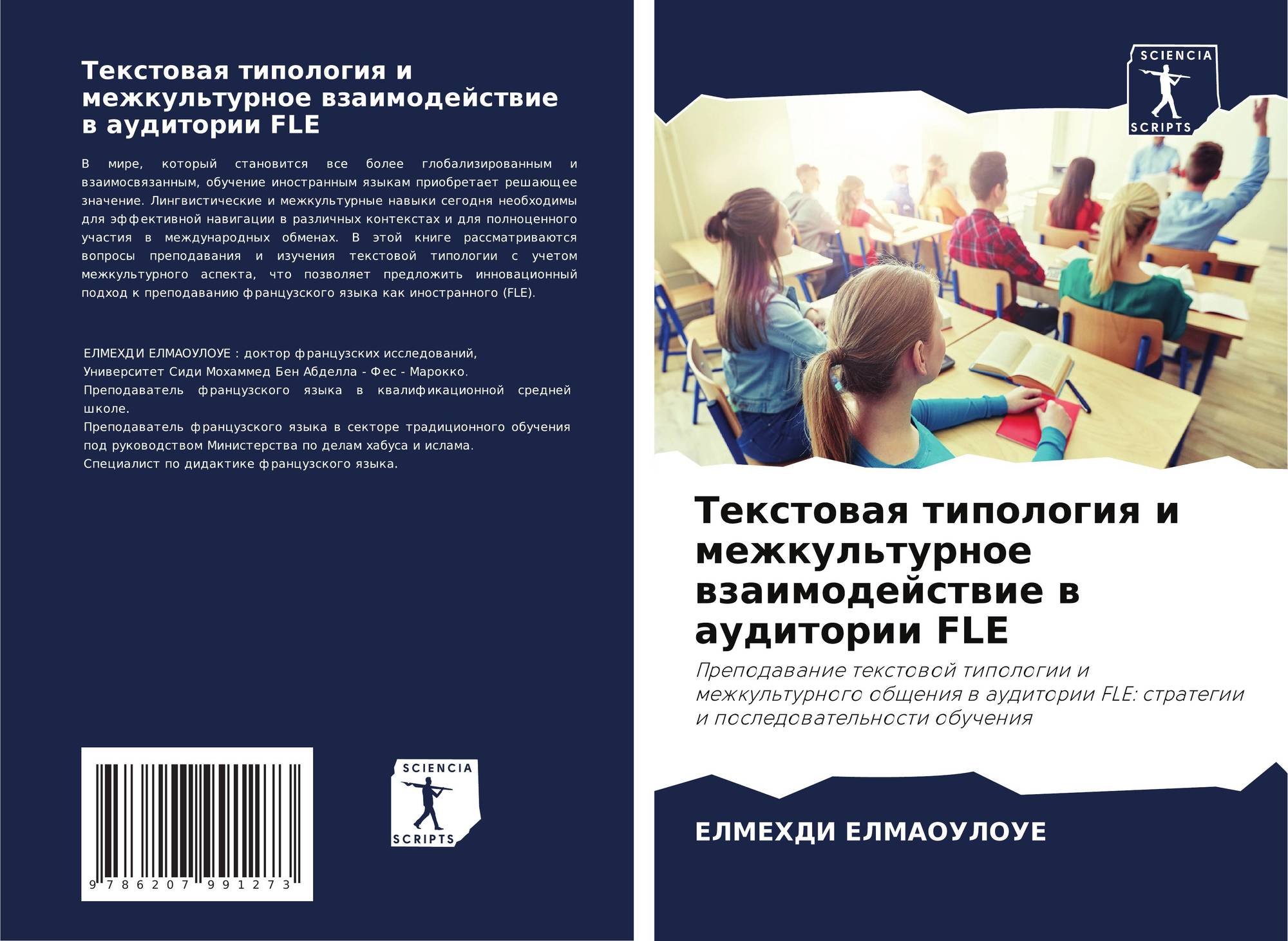 Текстовая типология и межкультурное взаимодействие в аудитории FLE

В мире, который становится все более глобализированным и взаимосвязанным, обучение иностранным языкам приобретает решающее значение. Лингвистические и межкультурные навыки сегодня необходимы для эффективной навигации в различных контекстах и для полноценного участия в международных обменах. В этой книге рассматриваются вопросы преподавания и изучения текстовой типологии с учетом межкультурного аспекта, что позволяет предложить инновационный подход к преподаванию французского языка как иностранного (FLE).

ЕЛМЕХДИ ЕЛМАОУЛОУЕ : доктор французских исследований, Университет Сиди Мохаммед Бен Абделла - Фес - Марокко.
Преподаватель французского языка в квалификационной средней школе.
Преподаватель французского языка в секторе традиционного обучения под руководством Министерства по делам хабуса и ислама.
Специалист по дидактике французского языка.

9 786207 991273

SCIENCIA SCRIPTS

SCIENCIA SCRIPTS

Текстовая типология и межкультурное взаимодействие в аудитории FLE

Преподавание текстовой типологии и межкультурного общения в аудитории FLE: стратегии и последовательности обучения

ЕЛМЕХДИ ЕЛМАОУЛОУЕ